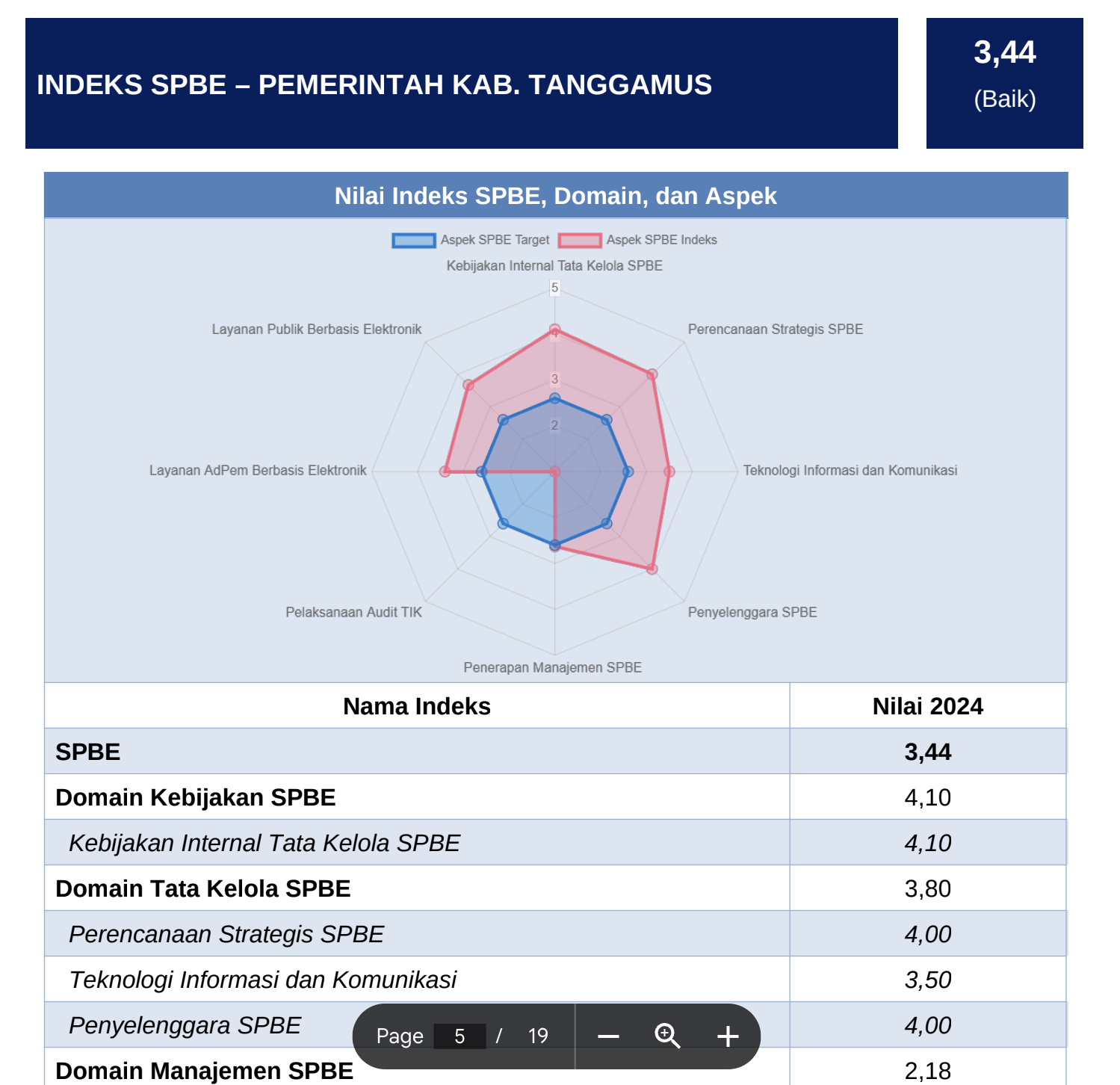 INDEKS SPBE – PEMERINTAH KAB. TANGGAMUS

3,44
(Baik)

Nilai Indeks SPBE, Domain, dan Aspek

Aspek SPBE Target Aspek SPBE Indeks

Kebijakan Internal Tata Kelola SPBE
5
4
3
2
Perencanaan Strategis SPBE
Teknologi Informasi dan Komunikasi
Penyelenggara SPBE
Penerapan Manajemen SPBE
Pelaksanaan Audit TIK
Layanan AdPem Berbasis Elektronik
Layanan Publik Berbasis Elektronik

| Nama Indeks | Nilai 2024 |
|---|---|
| SPBE | 3,44 |
| Domain Kebijakan SPBE | 4,10 |
| Kebijakan Internal Tata Kelola SPBE | 4,10 |
| Domain Tata Kelola SPBE | 3,80 |
| Perencanaan Strategis SPBE | 4,00 |
| Teknologi Informasi dan Komunikasi | 3,50 |
| Penyelenggara SPBE | 4,00 |
| Domain Manajemen SPBE | 2,18 |

Page 5 / 19